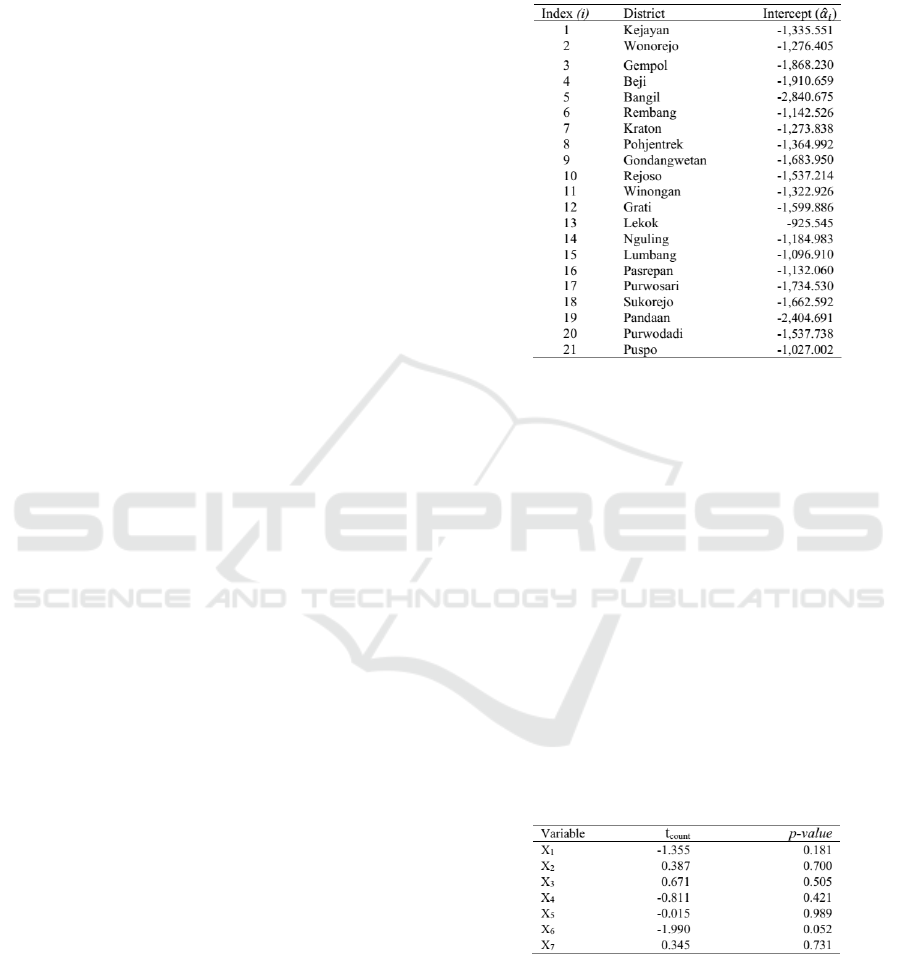 | Index (i) | District | Intercept ($\hat{\alpha}_i$) |
|---|---|---|
| 1 | Kejayan | -1,335.551 |
| 2 | Wonorejo | -1,276.405 |
| 3 | Gempol | -1,868.230 |
| 4 | Beji | -1,910.659 |
| 5 | Bangil | -2,840.675 |
| 6 | Rembang | -1,142.526 |
| 7 | Kraton | -1,273.838 |
| 8 | Pohjentrek | -1,364.992 |
| 9 | Gondangwetan | -1,683.950 |
| 10 | Rejoso | -1,537.214 |
| 11 | Winongan | -1,322.926 |
| 12 | Grati | -1,599.886 |
| 13 | Lekok | -925.545 |
| 14 | Nguling | -1,184.983 |
| 15 | Lumbang | -1,096.910 |
| 16 | Pasrepan | -1,132.060 |
| 17 | Purwosari | -1,734.530 |
| 18 | Sukorejo | -1,662.592 |
| 19 | Pandaan | -2,404.691 |
| 20 | Purwodadi | -1,537.738 |
| 21 | Puspo | -1,027.002 |

| Variable | $t_{count}$ | p-value |
|---|---|---|
| $X_1$ | -1.355 | 0.181 |
| $X_2$ | 0.387 | 0.700 |
| $X_3$ | 0.671 | 0.505 |
| $X_4$ | -0.811 | 0.421 |
| $X_5$ | -0.015 | 0.989 |
| $X_6$ | -1.990 | 0.052 |
| $X_7$ | 0.345 | 0.731 |

SCITEPRESS
SCIENCE AND TECHNOLOGY PUBLICATIONS